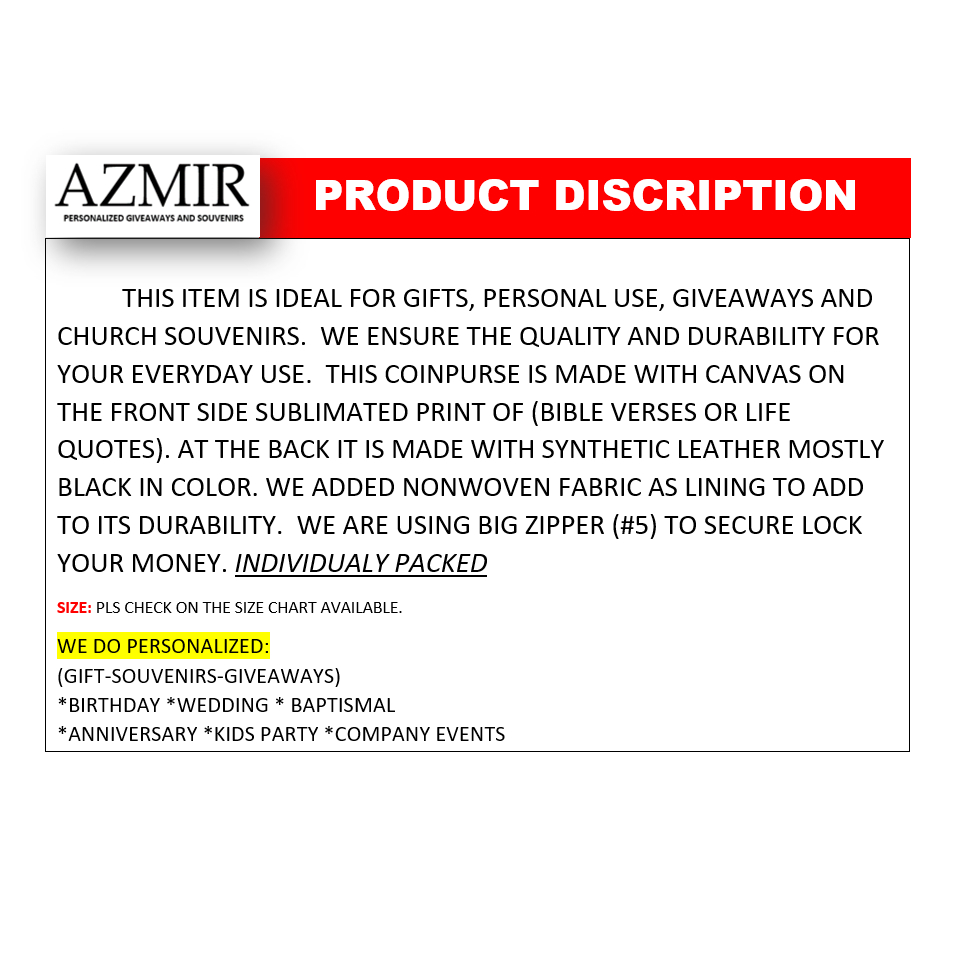 AZMIR
PERSONALIZED GIVEAWAYS AND SOUVENIRS

PRODUCT DISCRIPTION

THIS ITEM IS IDEAL FOR GIFTS, PERSONAL USE, GIVEAWAYS AND CHURCH SOUVENIRS. WE ENSURE THE QUALITY AND DURABILITY FOR YOUR EVERYDAY USE. THIS COINPURSE IS MADE WITH CANVAS ON THE FRONT SIDE SUBLIMATED PRINT OF (BIBLE VERSES OR LIFE QUOTES). AT THE BACK IT IS MADE WITH SYNTHETIC LEATHER MOSTLY BLACK IN COLOR. WE ADDED NONWOVEN FABRIC AS LINING TO ADD TO ITS DURABILITY. WE ARE USING BIG ZIPPER (#5) TO SECURE LOCK YOUR MONEY. INDIVIDUALY PACKED

SIZE: PLS CHECK ON THE SIZE CHART AVAILABLE.

WE DO PERSONALIZED:
(GIFT-SOUVENIRS-GIVEAWAYS)
*BIRTHDAY *WEDDING * BAPTISMAL
*ANNIVERSARY *KIDS PARTY *COMPANY EVENTS